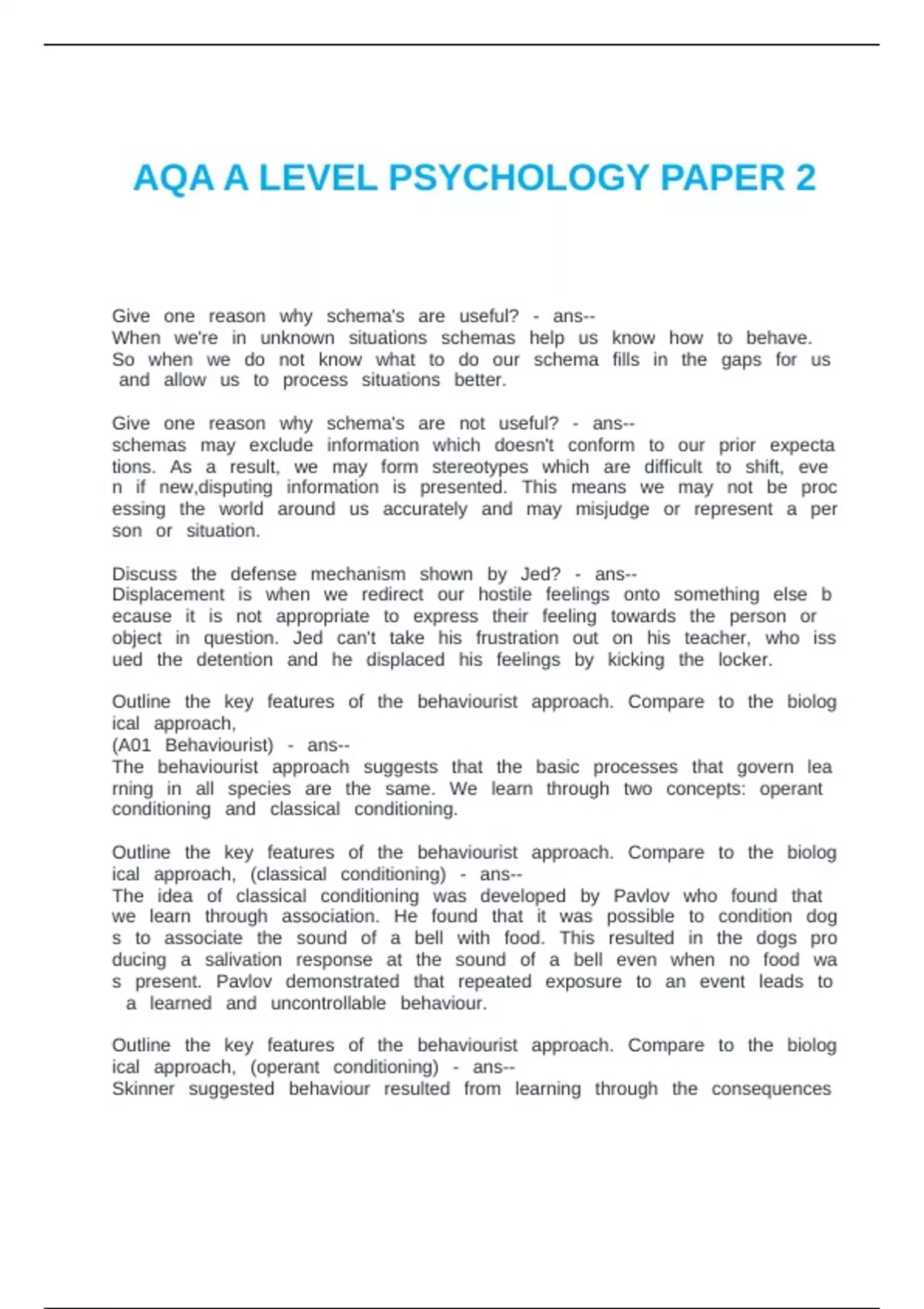 AQA A LEVEL PSYCHOLOGY PAPER 2

Give one reason why schema's are useful? - ans--
When we're in unknown situations schemas help us know how to behave. So when we do not know what to do our schema fills in the gaps for us and allow us to process situations better.

Give one reason why schema's are not useful? - ans--
schemas may exclude information which doesn't conform to our prior expecta tions. As a result, we may form stereotypes which are difficult to shift, eve n if new,disputing information is presented. This means we may not be proc essing the world around us accurately and may misjudge or represent a per son or situation.

Discuss the defense mechanism shown by Jed? - ans--
Displacement is when we redirect our hostile feelings onto something else b ecause it is not appropriate to express their feeling towards the person or object in question. Jed can't take his frustration out on his teacher, who iss ued the detention and he displaced his feelings by kicking the locker.

Outline the key features of the behaviourist approach. Compare to the biolog ical approach,
(A01 Behaviourist) - ans--
The behaviourist approach suggests that the basic processes that govern lea rning in all species are the same. We learn through two concepts: operant conditioning and classical conditioning.

Outline the key features of the behaviourist approach. Compare to the biolog ical approach, (classical conditioning) - ans--
The idea of classical conditioning was developed by Pavlov who found that we learn through association. He found that it was possible to condition dog s to associate the sound of a bell with food. This resulted in the dogs pro ducing a salivation response at the sound of a bell even when no food wa s present. Pavlov demonstrated that repeated exposure to an event leads to a learned and uncontrollable behaviour.

Outline the key features of the behaviourist approach. Compare to the biolog ical approach, (operant conditioning) - ans--
Skinner suggested behaviour resulted from learning through the consequences